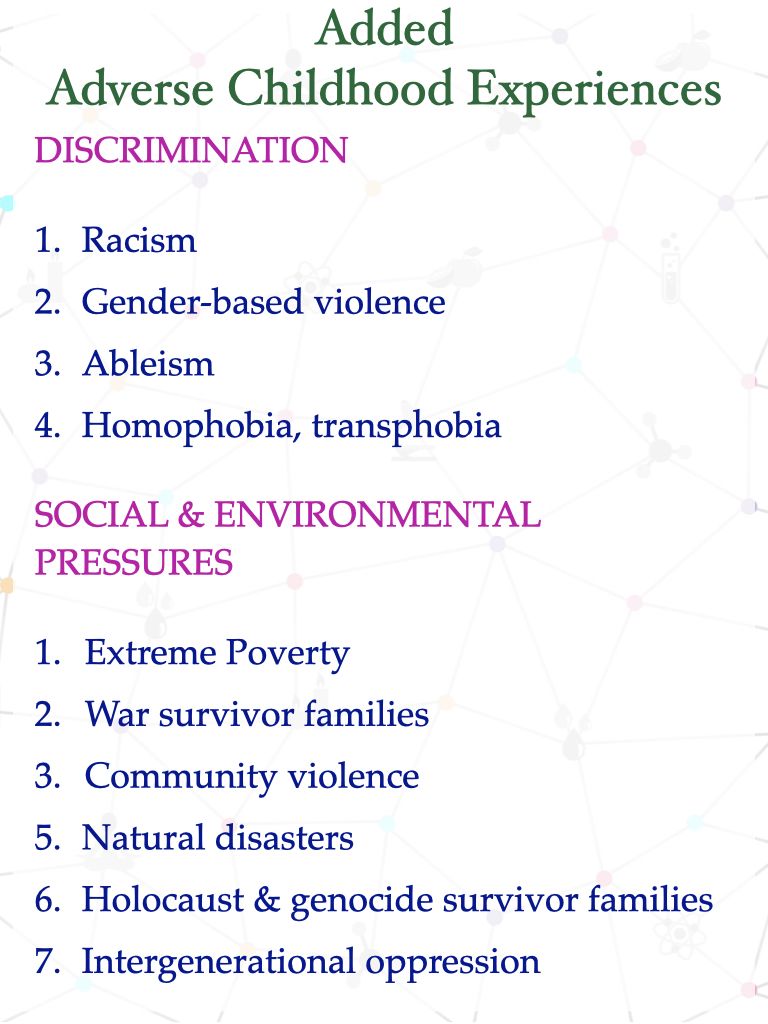 Added
Adverse Childhood Experiences

DISCRIMINATION

1. Racism
2. Gender-based violence
3. Ableism
4. Homophobia, transphobia

SOCIAL & ENVIRONMENTAL PRESSURES

1. Extreme Poverty
2. War survivor families
3. Community violence
5. Natural disasters
6. Holocaust & genocide survivor families
7. Intergenerational oppression